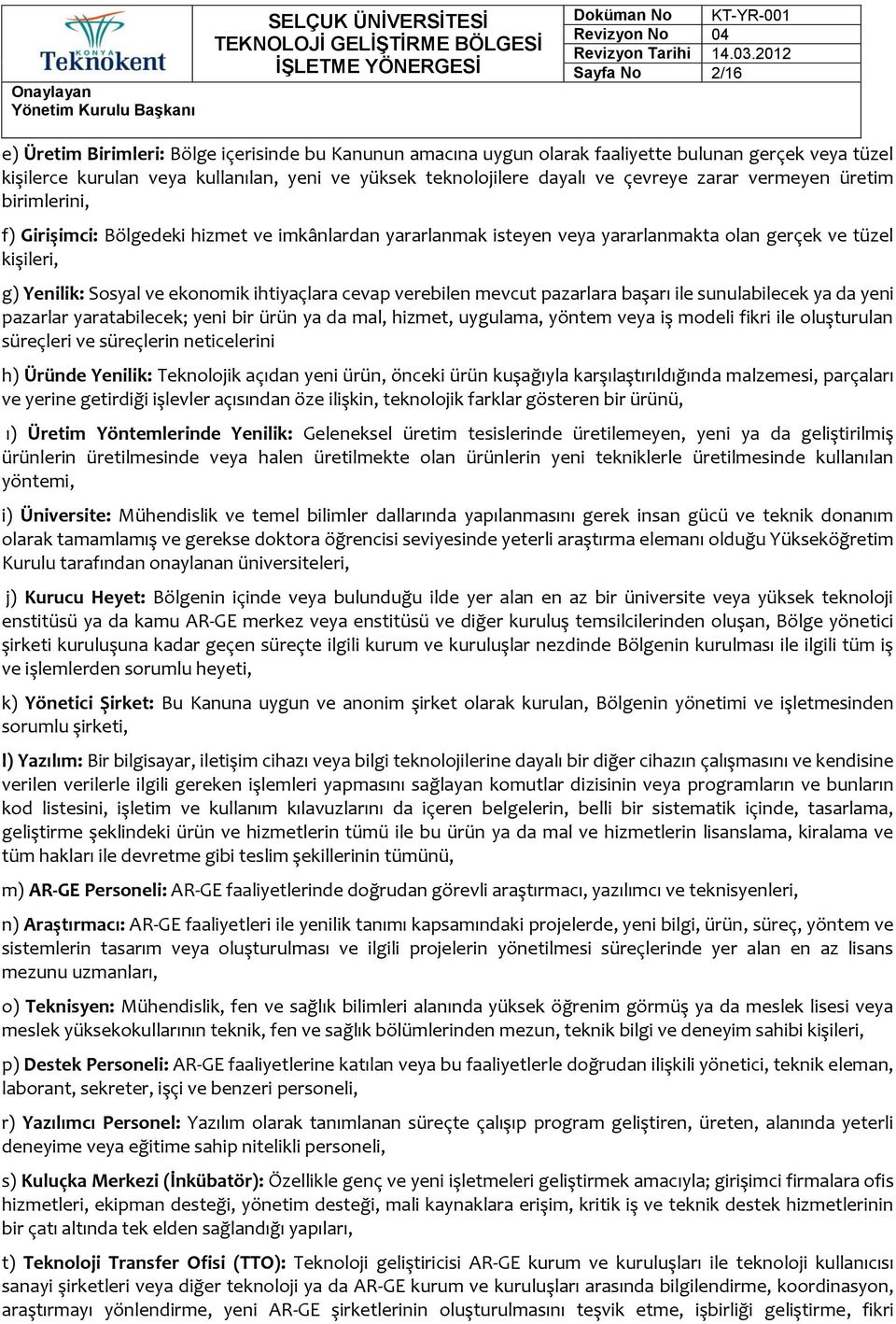 KONYA Teknokent

Onaylayan
Yönetim Kurulu Başkanı

SELÇUK ÜNİVERSİTESİ
TEKNOLOJİ GELİŞTİRME BÖLGESİ
İŞLETME YÖNERGESİ

| Doküman No | KT-YR-001 |
|---|---|
| Revizyon No | 04 |
| Revizyon Tarihi | 14.03.2012 |
| Sayfa No | 2/16 |

e) Üretim Birimleri: Bölge içerisinde bu Kanunun amacına uygun olarak faaliyette bulunan gerçek veya tüzel kişilerce kurulan veya kullanılan, yeni ve yüksek teknolojilere dayalı ve çevreye zarar vermeyen üretim birimlerini,

f) Girişimci: Bölgedeki hizmet ve imkânlardan yararlanmak isteyen veya yararlanmakta olan gerçek ve tüzel kişileri,

g) Yenilik: Sosyal ve ekonomik ihtiyaçlara cevap verebilen mevcut pazarlara başarı ile sunulabilecek ya da yeni pazarlar yaratabilecek; yeni bir ürün ya da mal, hizmet, uygulama, yöntem veya iş modeli fikri ile oluşturulan süreçleri ve süreçlerin neticelerini

h) Üründe Yenilik: Teknolojik açıdan yeni ürün, önceki ürün kuşağıyla karşılaştırıldığında malzemesi, parçaları ve yerine getirdiği işlevler açısından öze ilişkin, teknolojik farklar gösteren bir ürünü,

ı) Üretim Yöntemlerinde Yenilik: Geleneksel üretim tesislerinde üretilemeyen, yeni ya da geliştirilmiş ürünlerin üretilmesinde veya halen üretilmekte olan ürünlerin yeni tekniklerle üretilmesinde kullanılan yöntemi,

i) Üniversite: Mühendislik ve temel bilimler dallarında yapılanmasını gerek insan gücü ve teknik donanım olarak tamamlamış ve gerekse doktora öğrencisi seviyesinde yeterli araştırma elemanı olduğu Yükseköğretim Kurulu tarafından onaylanan üniversiteleri,

j) Kurucu Heyet: Bölgenin içinde veya bulunduğu ilde yer alan en az bir üniversite veya yüksek teknoloji enstitüsü ya da kamu AR-GE merkez veya enstitüsü ve diğer kuruluş temsilcilerinden oluşan, Bölge yönetici şirketi kuruluşuna kadar geçen süreçte ilgili kurum ve kuruluşlar nezdinde Bölgenin kurulması ile ilgili tüm iş ve işlemlerden sorumlu heyeti,

k) Yönetici Şirket: Bu Kanuna uygun ve anonim şirket olarak kurulan, Bölgenin yönetimi ve işletmesinden sorumlu şirketi,

l) Yazılım: Bir bilgisayar, iletişim cihazı veya bilgi teknolojilerine dayalı bir diğer cihazın çalışmasını ve kendisine verilen verilerle ilgili gereken işlemleri yapmasını sağlayan komutlar dizisinin veya programların ve bunların kod listesini, işletim ve kullanım kılavuzlarını da içeren belgelerin, belli bir sistematik içinde, tasarlama, geliştirme şeklindeki ürün ve hizmetlerin tümü ile bu ürün ya da mal ve hizmetlerin lisanslama, kiralama ve tüm hakları ile devretme gibi teslim şekillerinin tümünü,

m) AR-GE Personeli: AR-GE faaliyetlerinde doğrudan görevli araştırmacı, yazılımcı ve teknisyenleri,

n) Araştırmacı: AR-GE faaliyetleri ile yenilik tanımı kapsamındaki projelerde, yeni bilgi, ürün, süreç, yöntem ve sistemlerin tasarım veya oluşturulması ve ilgili projelerin yönetilmesi süreçlerinde yer alan en az lisans mezunu uzmanları,

o) Teknisyen: Mühendislik, fen ve sağlık bilimleri alanında yüksek öğrenim görmüş ya da meslek lisesi veya meslek yüksekokullarının teknik, fen ve sağlık bölümlerinden mezun, teknik bilgi ve deneyim sahibi kişileri,

p) Destek Personeli: AR-GE faaliyetlerine katılan veya bu faaliyetlerle doğrudan ilişkili yönetici, teknik eleman, laborant, sekreter, işçi ve benzeri personeli,

r) Yazılımcı Personel: Yazılım olarak tanımlanan süreçte çalışıp program geliştiren, üreten, alanında yeterli deneyime veya eğitime sahip nitelikli personeli,

s) Kuluçka Merkezi (İnkübatör): Özellikle genç ve yeni işletmeleri geliştirmek amacıyla; girişimci firmalara ofis hizmetleri, ekipman desteği, yönetim desteği, mali kaynaklara erişim, kritik iş ve teknik destek hizmetlerinin bir çatı altında tek elden sağlandığı yapıları,

t) Teknoloji Transfer Ofisi (TTO): Teknoloji geliştiricisi AR-GE kurum ve kuruluşları ile teknoloji kullanıcısı sanayi şirketleri veya diğer teknoloji ya da AR-GE kurum ve kuruluşları arasında bilgilendirme, koordinasyon, araştırmayı yönlendirme, yeni AR-GE şirketlerinin oluşturulmasını teşvik etme, işbirliği geliştirme, fikri